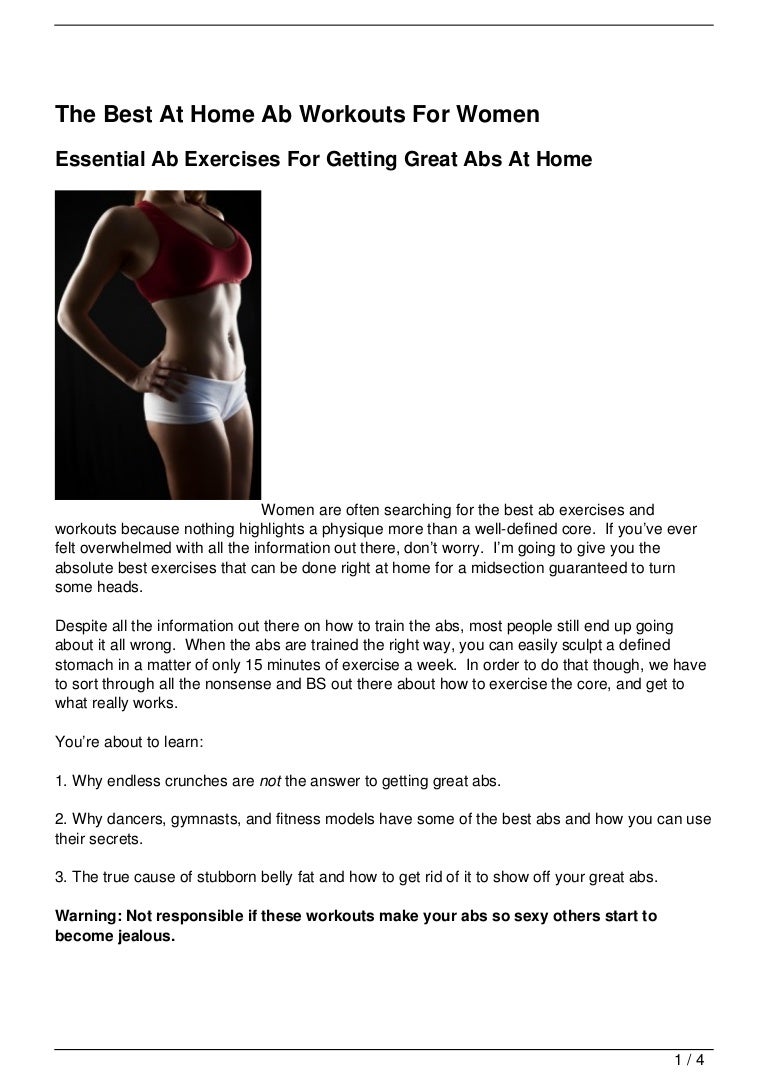 The Best At Home Ab Workouts For Women

Essential Ab Exercises For Getting Great Abs At Home

Women are often searching for the best ab exercises and workouts because nothing highlights a physique more than a well-defined core. If you've ever felt overwhelmed with all the information out there, don't worry. I'm going to give you the absolute best exercises that can be done right at home for a midsection guaranteed to turn some heads.

Despite all the information out there on how to train the abs, most people still end up going about it all wrong. When the abs are trained the right way, you can easily sculpt a defined stomach in a matter of only 15 minutes of exercise a week. In order to do that though, we have to sort through all the nonsense and BS out there about how to exercise the core, and get to what really works.

You're about to learn:

1. Why endless crunches are not the answer to getting great abs.

2. Why dancers, gymnasts, and fitness models have some of the best abs and how you can use their secrets.

3. The true cause of stubborn belly fat and how to get rid of it to show off your great abs.

Warning: Not responsible if these workouts make your abs so sexy others start to become jealous.

1 / 4